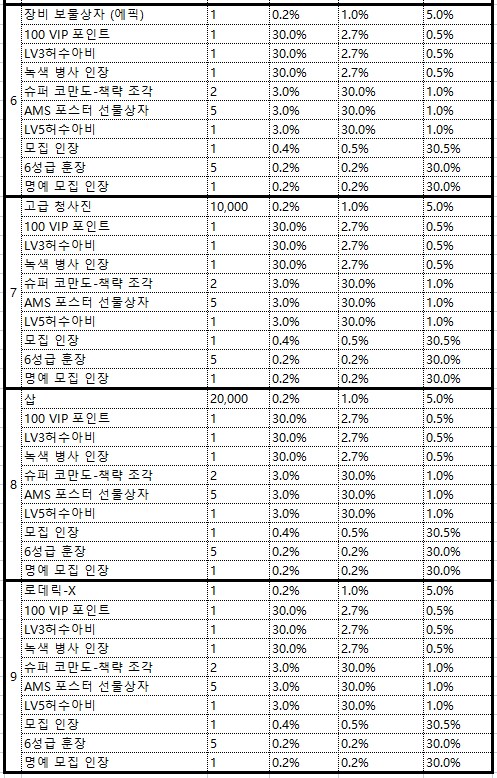 | | | | | | |
|---|---|---|---|---|---|
| 6 | 장비 보물상자 (에픽) | 1 | 0.2% | 1.0% | 5.0% |
| | 100 VIP 포인트 | 1 | 30.0% | 2.7% | 0.5% |
| | LV3허수아비 | 1 | 30.0% | 2.7% | 0.5% |
| | 녹색 병사 인장 | 1 | 30.0% | 2.7% | 0.5% |
| | 슈퍼 코만도-책략 조각 | 2 | 3.0% | 30.0% | 1.0% |
| | AMS 포스터 선물상자 | 5 | 3.0% | 30.0% | 1.0% |
| | LV5허수아비 | 1 | 3.0% | 30.0% | 1.0% |
| | 모집 인장 | 1 | 0.4% | 0.5% | 30.5% |
| | 6성급 훈장 | 5 | 0.2% | 0.2% | 30.0% |
| | 명예 모집 인장 | 1 | 0.2% | 0.2% | 30.0% |
| 7 | 고급 청사진 | 10,000 | 0.2% | 1.0% | 5.0% |
| | 100 VIP 포인트 | 1 | 30.0% | 2.7% | 0.5% |
| | LV3허수아비 | 1 | 30.0% | 2.7% | 0.5% |
| | 녹색 병사 인장 | 1 | 30.0% | 2.7% | 0.5% |
| | 슈퍼 코만도-책략 조각 | 2 | 3.0% | 30.0% | 1.0% |
| | AMS 포스터 선물상자 | 5 | 3.0% | 30.0% | 1.0% |
| | LV5허수아비 | 1 | 3.0% | 30.0% | 1.0% |
| | 모집 인장 | 1 | 0.4% | 0.5% | 30.5% |
| | 6성급 훈장 | 5 | 0.2% | 0.2% | 30.0% |
| | 명예 모집 인장 | 1 | 0.2% | 0.2% | 30.0% |
| 8 | 삽 | 20,000 | 0.2% | 1.0% | 5.0% |
| | 100 VIP 포인트 | 1 | 30.0% | 2.7% | 0.5% |
| | LV3허수아비 | 1 | 30.0% | 2.7% | 0.5% |
| | 녹색 병사 인장 | 1 | 30.0% | 2.7% | 0.5% |
| | 슈퍼 코만도-책략 조각 | 2 | 3.0% | 30.0% | 1.0% |
| | AMS 포스터 선물상자 | 5 | 3.0% | 30.0% | 1.0% |
| | LV5허수아비 | 1 | 3.0% | 30.0% | 1.0% |
| | 모집 인장 | 1 | 0.4% | 0.5% | 30.5% |
| | 6성급 훈장 | 5 | 0.2% | 0.2% | 30.0% |
| | 명예 모집 인장 | 1 | 0.2% | 0.2% | 30.0% |
| 9 | 로데릭-X | 1 | 0.2% | 1.0% | 5.0% |
| | 100 VIP 포인트 | 1 | 30.0% | 2.7% | 0.5% |
| | LV3허수아비 | 1 | 30.0% | 2.7% | 0.5% |
| | 녹색 병사 인장 | 1 | 30.0% | 2.7% | 0.5% |
| | 슈퍼 코만도-책략 조각 | 2 | 3.0% | 30.0% | 1.0% |
| | AMS 포스터 선물상자 | 5 | 3.0% | 30.0% | 1.0% |
| | LV5허수아비 | 1 | 3.0% | 30.0% | 1.0% |
| | 모집 인장 | 1 | 0.4% | 0.5% | 30.5% |
| | 6성급 훈장 | 5 | 0.2% | 0.2% | 30.0% |
| | 명예 모집 인장 | 1 | 0.2% | 0.2% | 30.0% |